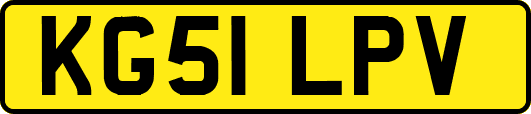 KG51 LPV